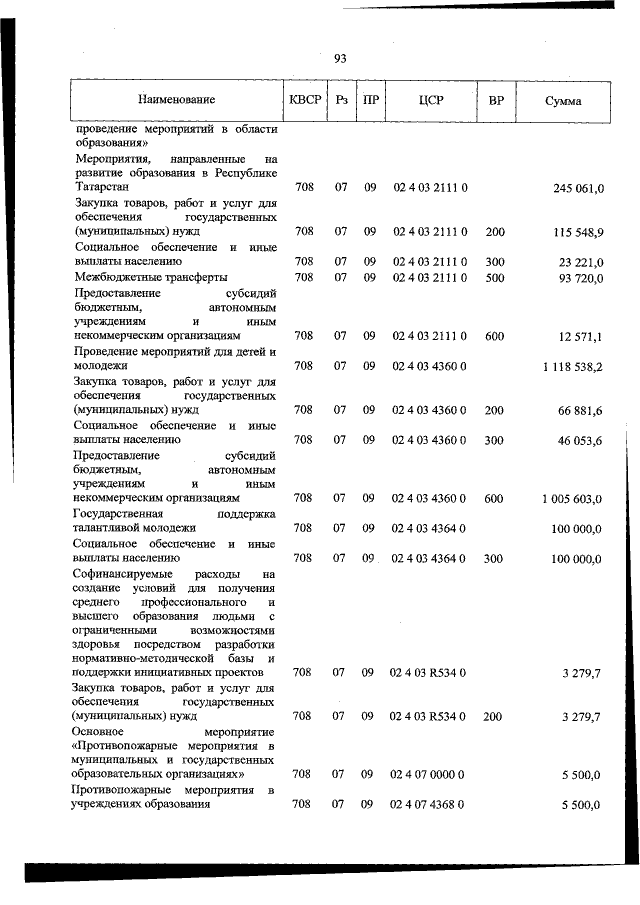 93

| Наименование | КВСР | Рз | ПР | ЦСР | ВР | Сумма |
|---|---|---|---|---|---|---|
| проведение мероприятий в области образования» | | | | | | |
| Мероприятия, направленные на развитие образования в Республике Татарстан | 708 | 07 | 09 | 02 4 03 2111 0 | | 245 061,0 |
| Закупка товаров, работ и услуг для обеспечения государственных (муниципальных) нужд | 708 | 07 | 09 | 02 4 03 2111 0 | 200 | 115 548,9 |
| Социальное обеспечение и иные выплаты населению | 708 | 07 | 09 | 02 4 03 2111 0 | 300 | 23 221,0 |
| Межбюджетные трансферты | 708 | 07 | 09 | 02 4 03 2111 0 | 500 | 93 720,0 |
| Предоставление субсидий бюджетным, автономным учреждениям и иным некоммерческим организациям | 708 | 07 | 09 | 02 4 03 2111 0 | 600 | 12 571,1 |
| Проведение мероприятий для детей и молодежи | 708 | 07 | 09 | 02 4 03 4360 0 | | 1 118 538,2 |
| Закупка товаров, работ и услуг для обеспечения государственных (муниципальных) нужд | 708 | 07 | 09 | 02 4 03 4360 0 | 200 | 66 881,6 |
| Социальное обеспечение и иные выплаты населению | 708 | 07 | 09 | 02 4 03 4360 0 | 300 | 46 053,6 |
| Предоставление субсидий бюджетным, автономным учреждениям и иным некоммерческим организациям | 708 | 07 | 09 | 02 4 03 4360 0 | 600 | 1 005 603,0 |
| Государственная поддержка талантливой молодежи | 708 | 07 | 09 | 02 4 03 4364 0 | | 100 000,0 |
| Социальное обеспечение и иные выплаты населению | 708 | 07 | 09 | 02 4 03 4364 0 | 300 | 100 000,0 |
| Софинансируемые расходы на создание условий для получения среднего профессионального и высшего образования людьми с ограниченными возможностями здоровья посредством разработки нормативно-методической базы и поддержки инициативных проектов | 708 | 07 | 09 | 02 4 03 R534 0 | | 3 279,7 |
| Закупка товаров, работ и услуг для обеспечения государственных (муниципальных) нужд | 708 | 07 | 09 | 02 4 03 R534 0 | 200 | 3 279,7 |
| Основное мероприятие «Противопожарные мероприятия в муниципальных и государственных образовательных организациях» | 708 | 07 | 09 | 02 4 07 0000 0 | | 5 500,0 |
| Противопожарные мероприятия в учреждениях образования | 708 | 07 | 09 | 02 4 07 4368 0 | | 5 500,0 |